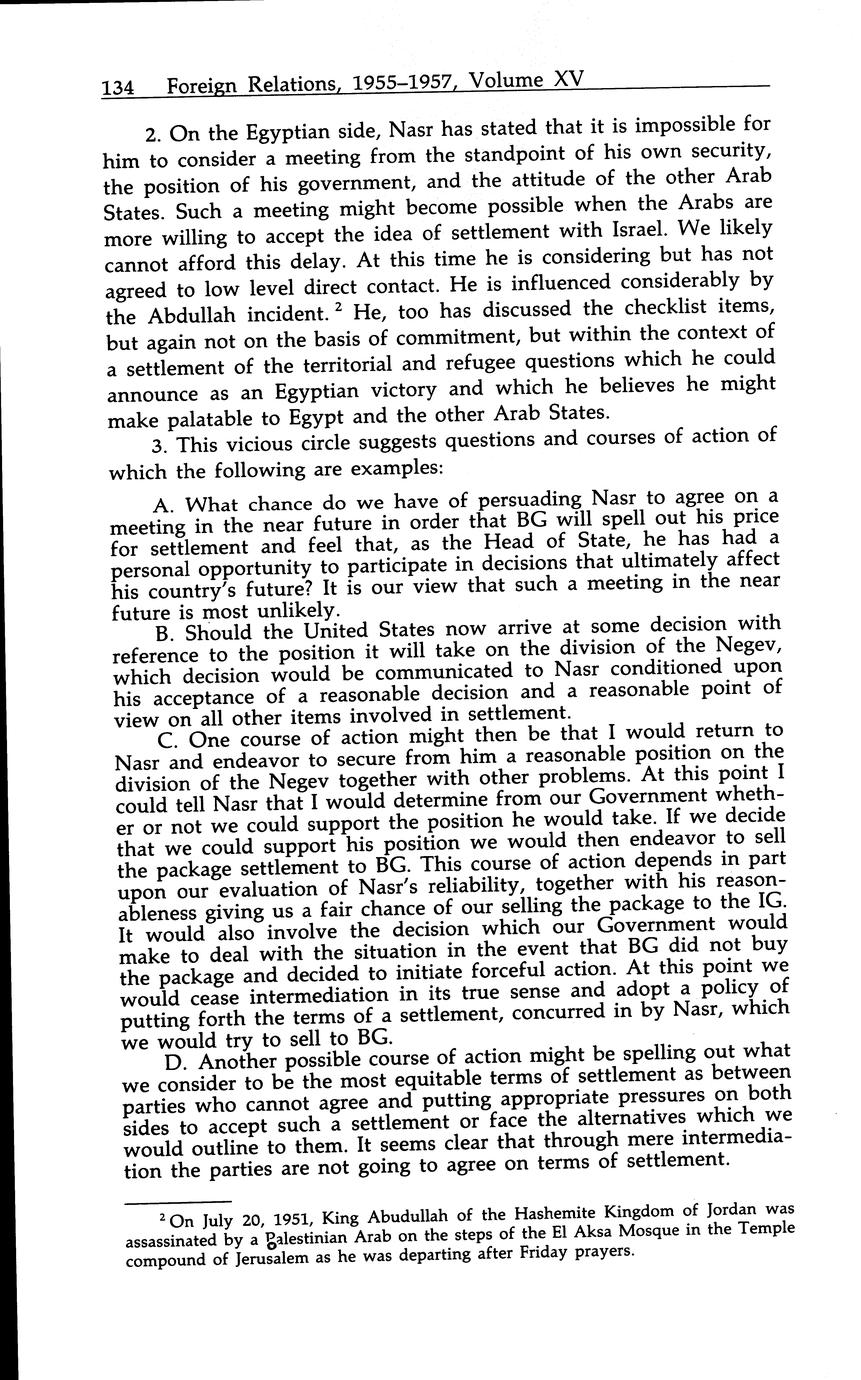 134 Foreign Relations, 1955–1957, Volume XV

2. On the Egyptian side, Nasr has stated that it is impossible for him to consider a meeting from the standpoint of his own security, the position of his government, and the attitude of the other Arab States. Such a meeting might become possible when the Arabs are more willing to accept the idea of settlement with Israel. We likely cannot afford this delay. At this time he is considering but has not agreed to low level direct contact. He is influenced considerably by the Abdullah incident. $^2$ He, too has discussed the checklist items, but again not on the basis of commitment, but within the context of a settlement of the territorial and refugee questions which he could announce as an Egyptian victory and which he believes he might make palatable to Egypt and the other Arab States.

3. This vicious circle suggests questions and courses of action of which the following are examples:

A. What chance do we have of persuading Nasr to agree on a meeting in the near future in order that BG will spell out his price for settlement and feel that, as the Head of State, he has had a personal opportunity to participate in decisions that ultimately affect his country's future? It is our view that such a meeting in the near future is most unlikely.

B. Should the United States now arrive at some decision with reference to the position it will take on the division of the Negev, which decision would be communicated to Nasr conditioned upon his acceptance of a reasonable decision and a reasonable point of view on all other items involved in settlement.

C. One course of action might then be that I would return to Nasr and endeavor to secure from him a reasonable position on the division of the Negev together with other problems. At this point I could tell Nasr that I would determine from our Government whether or not we could support the position he would take. If we decide that we could support his position we would then endeavor to sell the package settlement to BG. This course of action depends in part upon our evaluation of Nasr's reliability, together with his reasonableness giving us a fair chance of our selling the package to the IG. It would also involve the decision which our Government would make to deal with the situation in the event that BG did not buy the package and decided to initiate forceful action. At this point we would cease intermediation in its true sense and adopt a policy of putting forth the terms of a settlement, concurred in by Nasr, which we would try to sell to BG.

D. Another possible course of action might be spelling out what we consider to be the most equitable terms of settlement as between parties who cannot agree and putting appropriate pressures on both sides to accept such a settlement or face the alternatives which we would outline to them. It seems clear that through mere intermediation the parties are not going to agree on terms of settlement.

$^2$ On July 20, 1951, King Abudullah of the Hashemite Kingdom of Jordan was assassinated by a Palestinian Arab on the steps of the El Aksa Mosque in the Temple compound of Jerusalem as he was departing after Friday prayers.